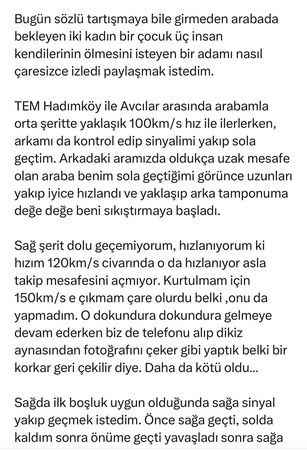 Bugün sözlü tartışmaya bile girmeden arabada bekleyen iki kadın bir çocuk üç insan kendilerinin ölmesini isteyen bir adamı nasıl çaresizce izledi paylaşmak istedim.

TEM Hadımköy ile Avcılar arasında arabamla orta şeritte yaklaşık 100km/s hız ile ilerlerken, arkamı da kontrol edip sinyalimi yakıp sola geçtim. Arkadaki aramızda oldukça uzak mesafe olan araba benim sola geçtiğimi görünce uzunları yakıp iyice hızlandı ve yaklaşıp arka tamponuma değe değe beni sıkıştırmaya başladı.

Sağ şerit dolu geçemiyorum, hızlanıyorum ki hızım 120km/s civarında o da hızlanıyor asla takip mesafesini açmıyor. Kurtulmam için 150km/s e çıkmam çare olurdu belki ,onu da yapmadım. O dokundura dokundura gelmeye devam ederken biz de telefonu alıp dikiz aynasından fotoğrafını çeker gibi yaptık belki bir korkar geri çekilir diye. Daha da kötü oldu...

Sağda ilk boşluk uygun olduğunda sağa sinyal yakıp geçmek istedim. Önce sağa geçti, solda kaldım sonra önüme geçti yavaşladı sonra sağa